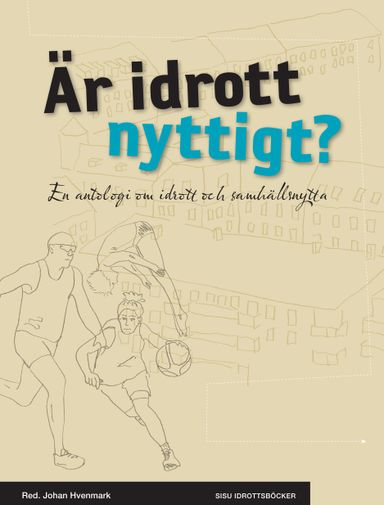 Är idrott nyttigt?

En antologi om idrott och samhällsnytta

Red. Johan Hvenmark

SISU IDROTTSBÖCKER